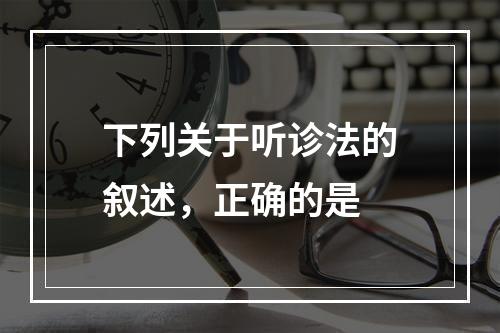 下列关于听诊法的叙述，正确的是